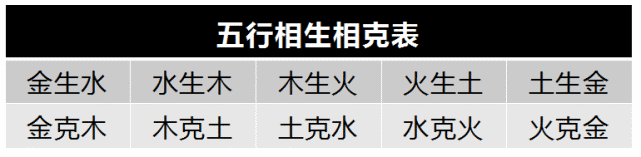 五行相生相克表

| 金生水 | 水生木 | 木生火 | 火生土 | 土生金 |
|---|---|---|---|---|
| 金克木 | 木克土 | 土克水 | 水克火 | 火克金 |